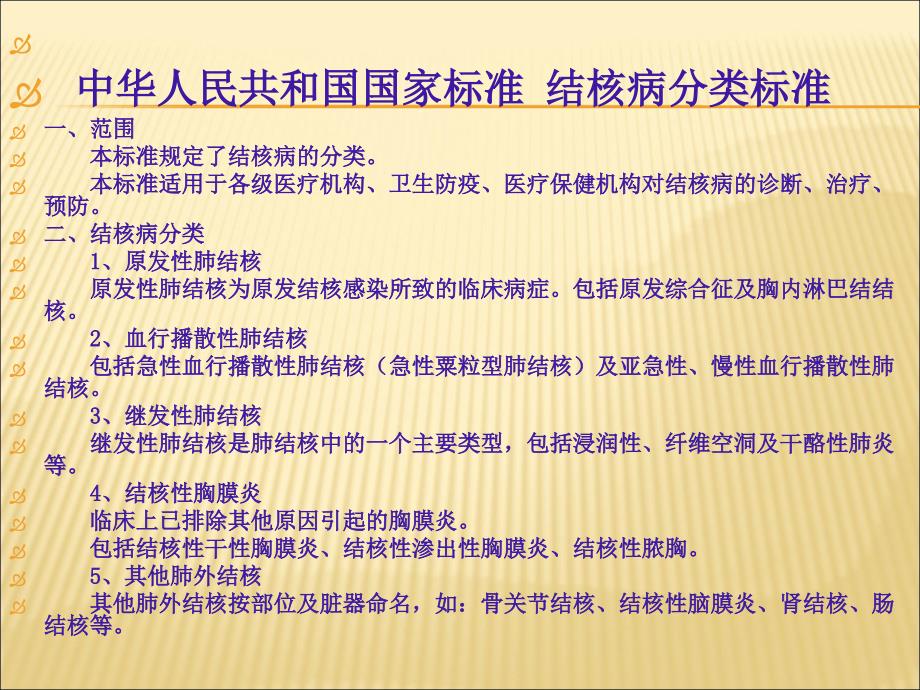 中华人民共和国国家标准 结核病分类标准

一、范围

本标准规定了结核病的分类。

本标准适用于各级医疗机构、卫生防疫、医疗保健机构对结核病的诊断、治疗、预防。

二、结核病分类

1、原发性肺结核

原发性肺结核为原发结核感染所致的临床病症。包括原发综合征及胸内淋巴结结核。

2、血行播散性肺结核

包括急性血行播散性肺结核（急性粟粒型肺结核）及亚急性、慢性血行播散性肺结核。

3、继发性肺结核

继发性肺结核是肺结核中的一个主要类型，包括浸润性、纤维空洞及干酪性肺炎等。

4、结核性胸膜炎

临床上已排除其他原因引起的胸膜炎。

包括结核性干性胸膜炎、结核性渗出性胸膜炎、结核性脓胸。

5、其他肺外结核

其他肺外结核按部位及脏器命名，如：骨关节结核、结核性脑膜炎、肾结核、肠结核等。